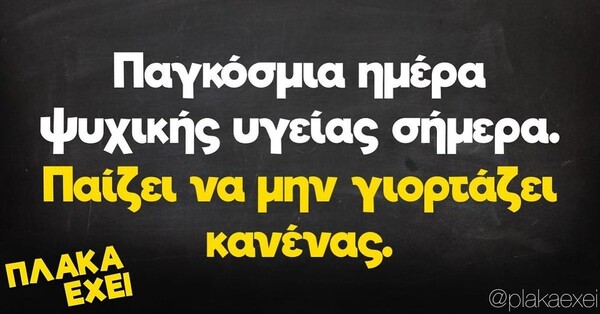 Παγκόσμια ημέρα ψυχικής υγείας σήμερα.
Παίζει να μην γιορτάζει κανένας.

ΠΛΑΚΑ ΕΧΕΙ

@plakaexei